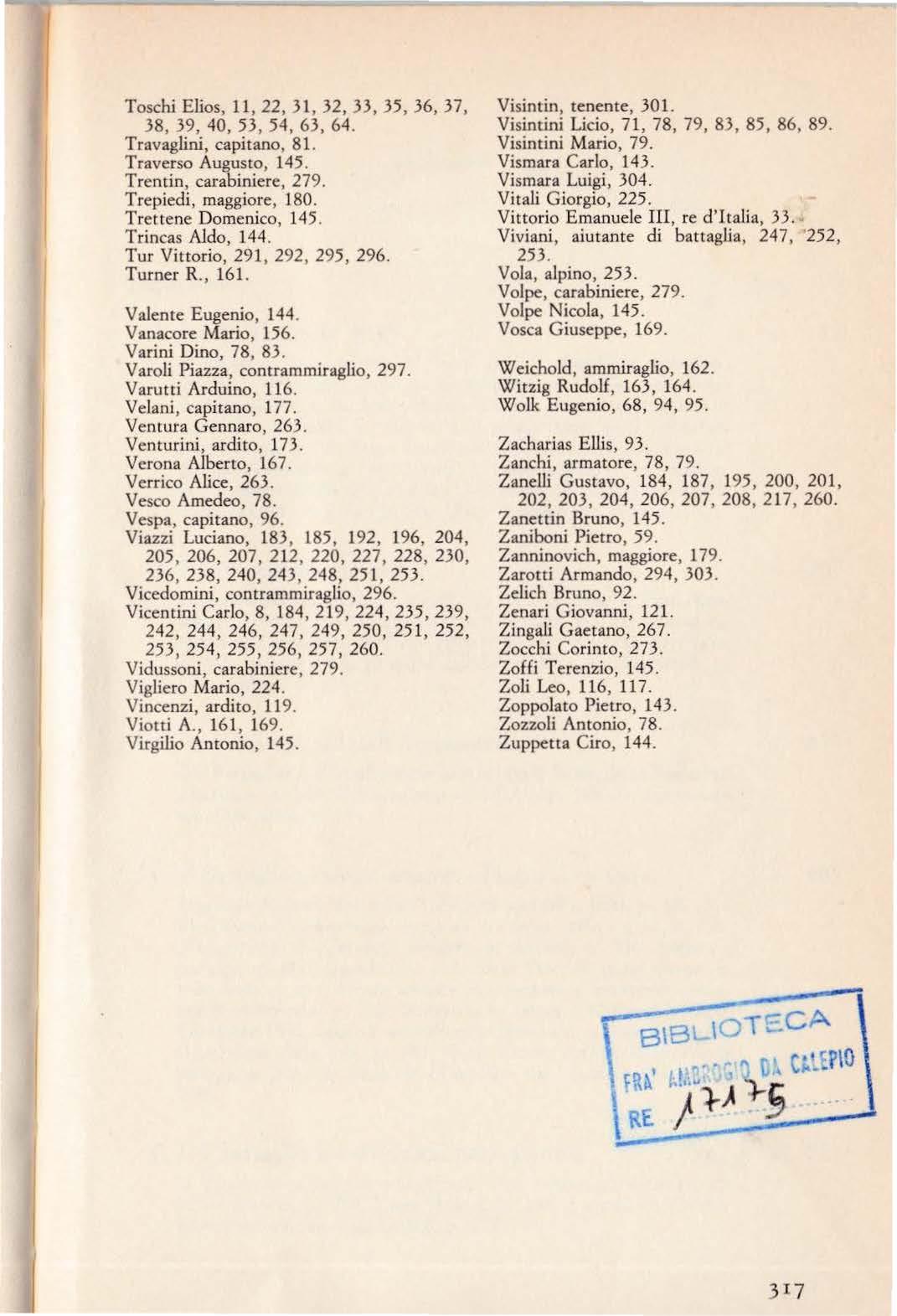 Toschi Elios, 11, 22, 31, 32, 33, 35, 36, 37, 38, 39, 40, 53, 54, 63, 64.
Travaglini, capitano, 81.
Traverso Augusto, 145.
Trentin, carabiniere, 279.
Trepiedi, maggiore, 180.
Trettene Domenico, 145.
Trincas Aldo, 144.
Tur Vittorio, 291, 292, 295, 296.
Turner R., 161.

Valente Eugenio, 144.
Vanacore Mario, 156.
Varini Dino, 78, 83.
Varoli Piazza, contrammiraglio, 297.
Varutti Arduino, 116.
Velani, capitano, 177.
Ventura Gennaro, 263.
Venturini, ardito, 173.
Verona Alberto, 167.
Verrico Alice, 263.
Vesco Amedeo, 78.
Vespa, capitano, 96.
Viazzi Luciano, 183, 185, 192, 196, 204, 205, 206, 207, 212, 220, 227, 228, 230, 236, 238, 240, 243, 248, 251, 253.
Vicedomini, contrammiraglio, 296.
Vicentini Carlo, 8, 184, 219, 224, 235, 239, 242, 244, 246, 247, 249, 250, 251, 252, 253, 254, 255, 256, 257, 260.
Vidussoni, carabiniere, 279.
Vigliero Mario, 224.
Vincenzi, ardito, 119.
Viotti A., 161, 169.
Virgilio Antonio, 145.

Visintin, tenente, 301.
Visintini Licio, 71, 78, 79, 83, 85, 86, 89.
Visintini Mario, 79.
Vismara Carlo, 143.
Vismara Luigi, 304.
Vitali Giorgio, 225.
Vittorio Emanuele III, re d'Italia, 33.
Viviani, aiutante di battaglia, 247, 252, 253.
Vola, alpino, 253.
Volpe, carabiniere, 279.
Volpe Nicola, 145.
Vosca Giuseppe, 169.

Weichold, ammiraglio, 162.
Witzig Rudolf, 163, 164.
Wolk Eugenio, 68, 94, 95.

Zacharias Ellis, 93.
Zanchi, armatore, 78, 79.
Zanelli Gustavo, 184, 187, 195, 200, 201, 202, 203, 204, 206, 207, 208, 217, 260.
Zanettin Bruno, 145.
Zaniboni Pietro, 59.
Zanninovich, maggiore, 179.
Zarotti Armando, 294, 303.
Zelich Bruno, 92.
Zenari Giovanni, 121.
Zingali Gaetano, 267.
Zocchi Corinto, 273.
Zoffi Terenzio, 145.
Zoli Leo, 116, 117.
Zoppolato Pietro, 143.
Zozzoli Antonio, 78.
Zuppetta Ciro, 144.

BIBLIOTECA
FRA' AMBROGIO DA CALEPIO
RE 17175

317